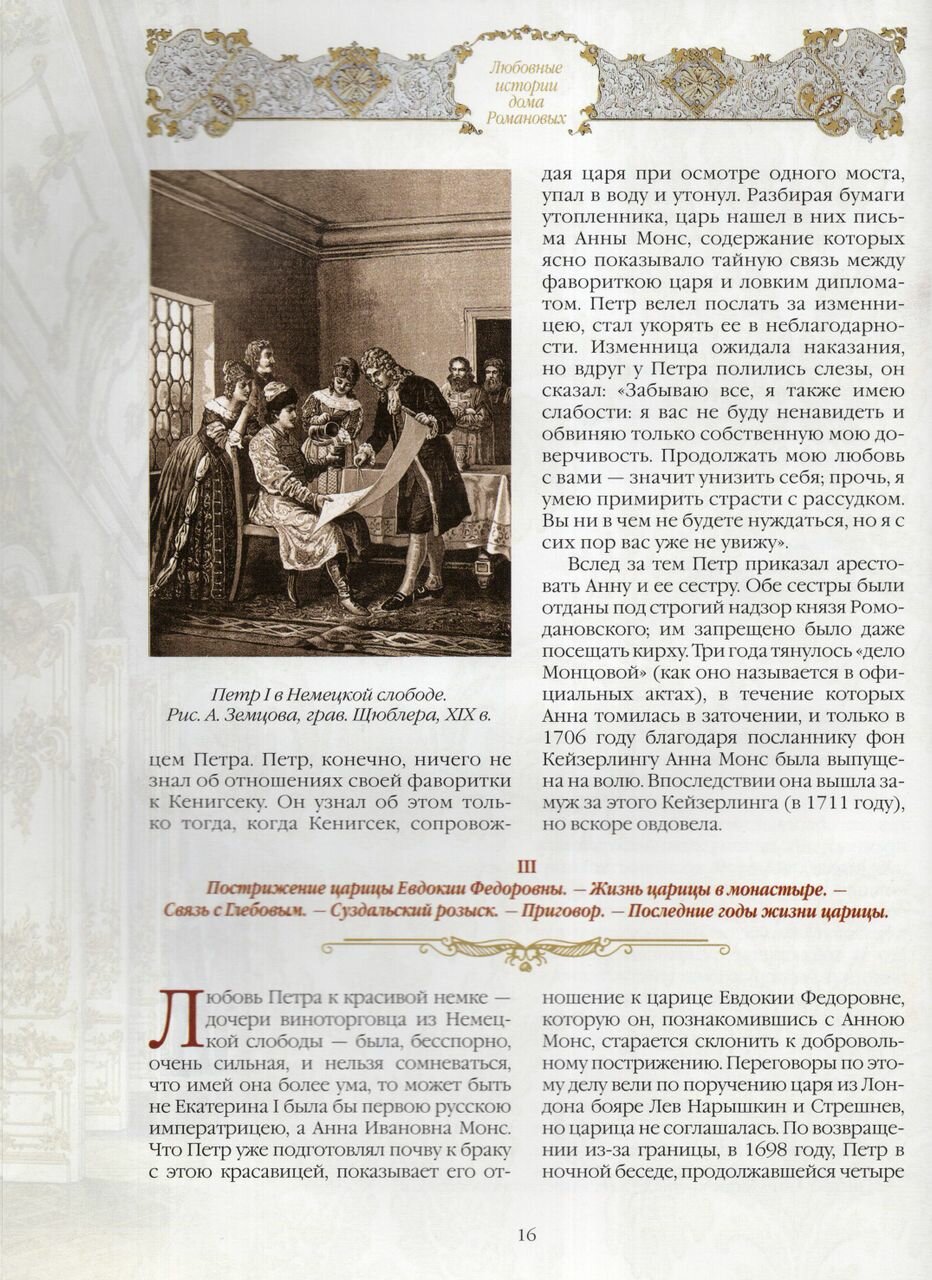 Любовные истории дома Романовых

Петр I в Немецкой слободе.
Рис. А. Земцова, грав. Щюблера, XIX в.

цем Петра. Петр, конечно, ничего не знал об отношениях своей фаворитки к Кенигсеку. Он узнал об этом только тогда, когда Кенигсек, сопровождая царя при осмотре одного моста, упал в воду и утонул. Разбирая бумаги утопленника, царь нашел в них письма Анны Монс, содержание которых ясно показывало тайную связь между фавориткою царя и ловким дипломатом. Петр велел послать за изменницею, стал укорять ее в неблагодарности. Изменница ожидала наказания, но вдруг у Петра полились слезы, он сказал: «Забываю все, я также имею слабости: я вас не буду ненавидеть и обвиняю только собственную мою доверчивость. Продолжать мою любовь с вами — значит унизить себя; прочь, я умею примирить страсти с рассудком. Вы ни в чем не будете нуждаться, но я с сих пор вас уже не увижу».

Вслед за тем Петр приказал арестовать Анну и ее сестру. Обе сестры были отданы под строгий надзор князя Ромодановского; им запрещено было даже посещать кирху. Три года тянулось «дело Монцовой» (как оно называется в официальных актах), в течение которых Анна томилась в заточении, и только в 1706 году благодаря посланнику фон Кейзерлингу Анна Монс была выпущена на волю. Впоследствии она вышла замуж за этого Кейзерлинга (в 1711 году), но вскоре овдовела.

III
Пострижение царицы Евдокии Федоровны. — Жизнь царицы в монастыре. — Связь с Глебовым. — Суздальский розыск. — Приговор. — Последние годы жизни царицы.

Любовь Петра к красивой немке — дочери виноторговца из Немецкой слободы — была, бесспорно, очень сильная, и нельзя сомневаться, что имей она более ума, то может быть не Екатерина I была бы первою русскою императрицею, а Анна Ивановна Монс. Что Петр уже подготовлял почву к браку с этою красавицей, показывает его отношение к царице Евдокии Федоровне, которую он, познакомившись с Анною Монс, старается склонить к добровольному пострижению. Переговоры по этому делу вели по поручению царя из Лондона бояре Лев Нарышкин и Стрешнев, но царица не соглашалась. По возвращении из-за границы, в 1698 году, Петр в ночной беседе, продолжавшейся четыре

16